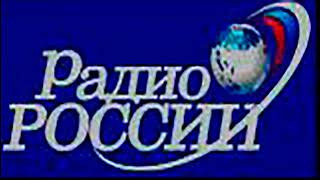 Радио
РОССИИ